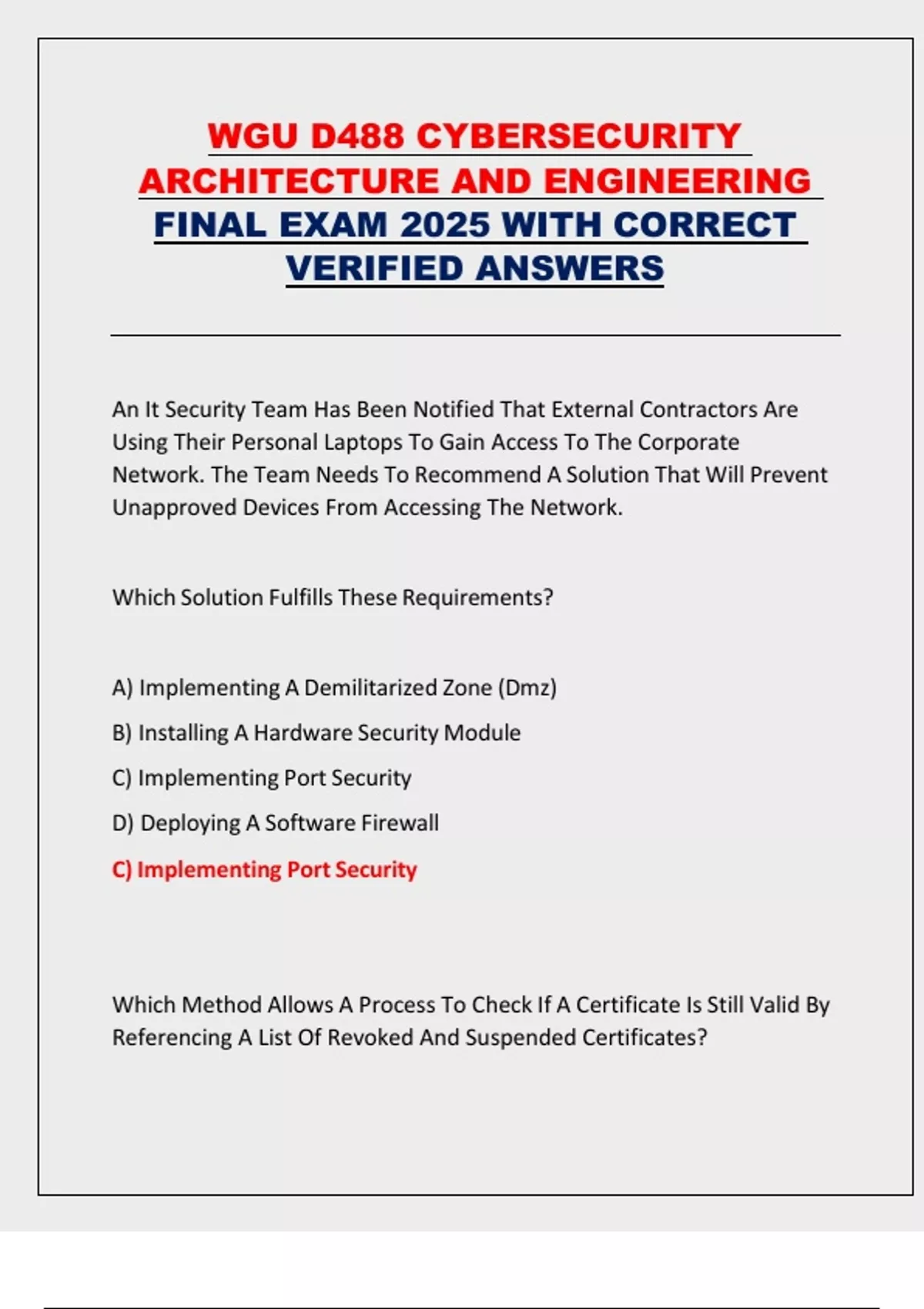 WGU D488 CYBERSECURITY ARCHITECTURE AND ENGINEERING FINAL EXAM 2025 WITH CORRECT VERIFIED ANSWERS

An It Security Team Has Been Notified That External Contractors Are Using Their Personal Laptops To Gain Access To The Corporate Network. The Team Needs To Recommend A Solution That Will Prevent Unapproved Devices From Accessing The Network.

Which Solution Fulfills These Requirements?

A) Implementing A Demilitarized Zone (Dmz)

B) Installing A Hardware Security Module

C) Implementing Port Security

D) Deploying A Software Firewall

C) Implementing Port Security

Which Method Allows A Process To Check If A Certificate Is Still Valid By Referencing A List Of Revoked And Suspended Certificates?